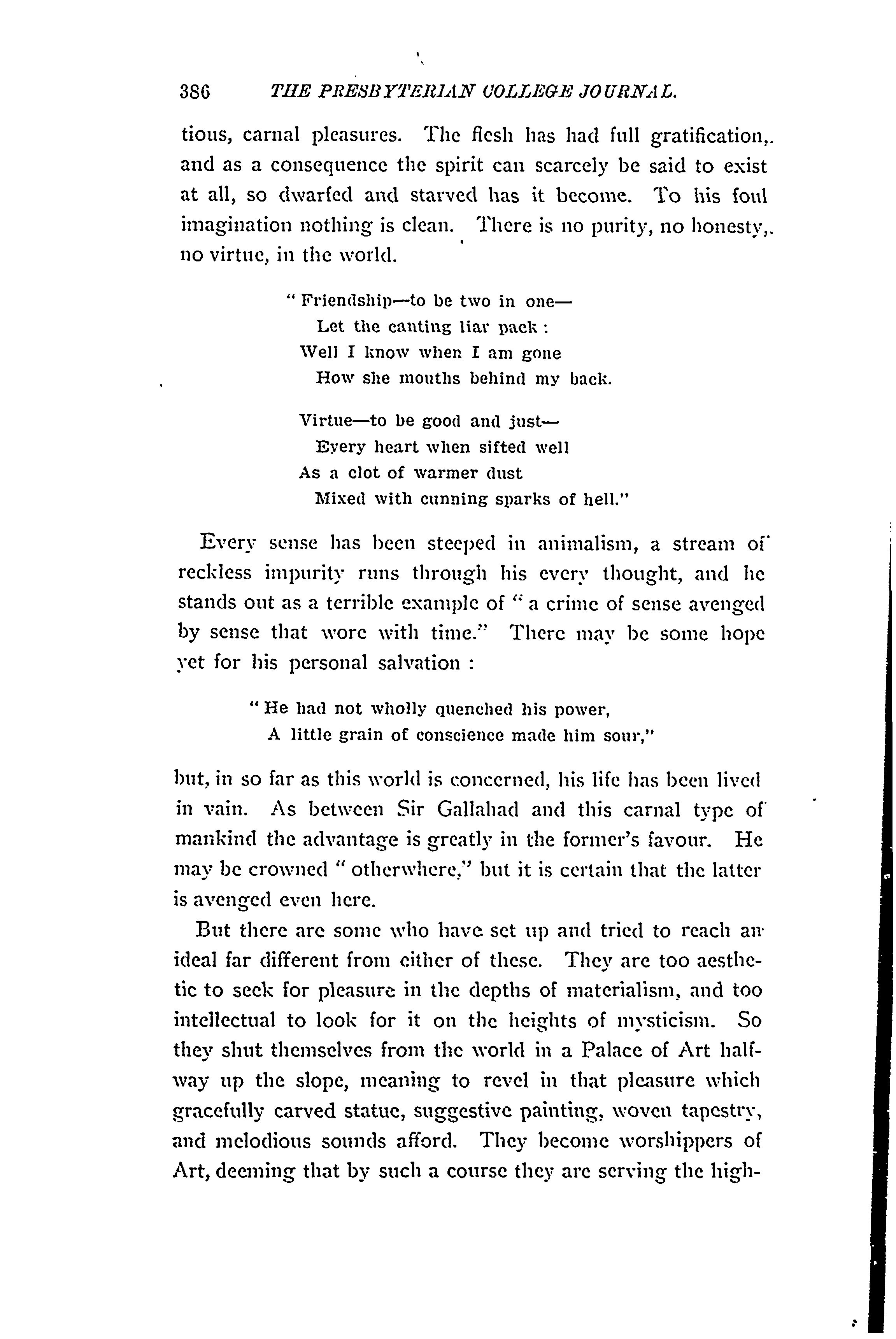 386 THE PRESBYTERIAN COLLEGE JOURNAL.

tious, carnal pleasures. The flesh has had full gratification, and as a consequence the spirit can scarcely be said to exist at all, so dwarfed and starved has it become. To his foul imagination nothing is clean. There is no purity, no honesty, no virtue, in the world.

" Friendship—to be two in one—
Let the canting liar pack :
Well I know when I am gone
How she mouths behind my back.

Virtue—to be good and just—
Every heart when sifted well
As a clot of warmer dust
Mixed with cunning sparks of hell."

Every sense has been steeped in animalism, a stream of reckless impurity runs through his every thought, and he stands out as a terrible example of " a crime of sense avenged by sense that wore with time." There may be some hope yet for his personal salvation :

" He had not wholly quenched his power,
A little grain of conscience made him sour,"

but, in so far as this world is concerned, his life has been lived in vain. As between Sir Gallahad and this carnal type of mankind the advantage is greatly in the former's favour. He may be crowned " otherwhere," but it is certain that the latter is avenged even here.

But there are some who have set up and tried to reach an ideal far different from either of these. They are too aesthetic to seek for pleasure in the depths of materialism, and too intellectual to look for it on the heights of mysticism. So they shut themselves from the world in a Palace of Art halfway up the slope, meaning to revel in that pleasure which gracefully carved statue, suggestive painting, woven tapestry, and melodious sounds afford. They become worshippers of Art, deeming that by such a course they are serving the high-